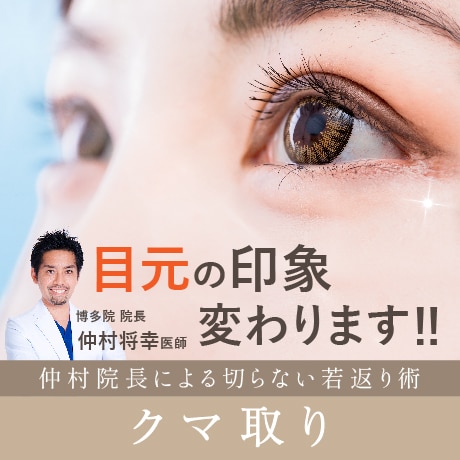 目元の印象
変わります!!

博多院 院長
仲村将幸医師

仲村院長による切らない若返り術

クマ取り